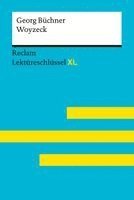 Georg Büchner
Woyzeck

Reclam
Lektüreschlüssel XL